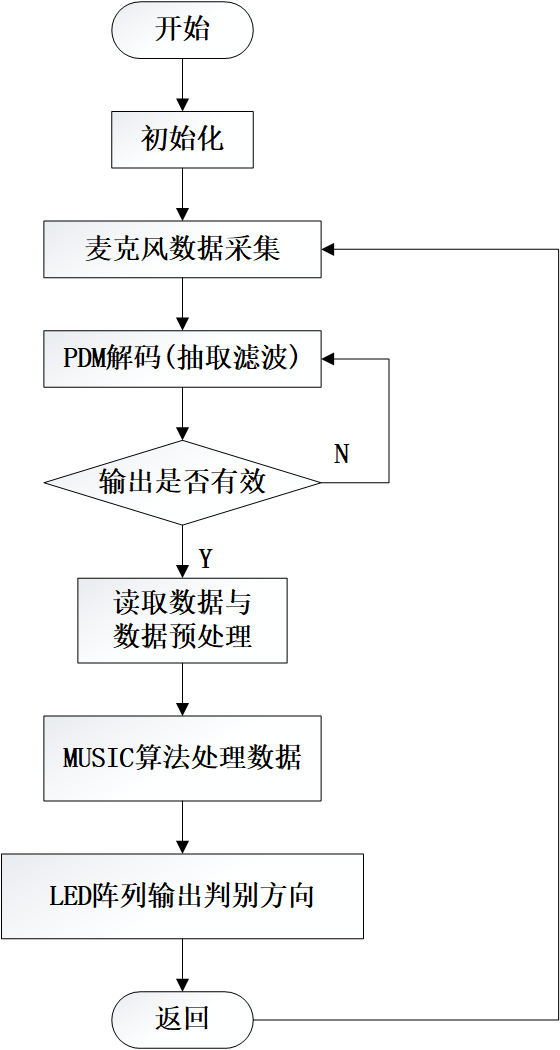 开始

初始化

麦克风数据采集

PDM解码(抽取滤波)

输出是否有效

N

Y

读取数据与数据预处理

MUSIC算法处理数据

LED阵列输出判别方向

返回